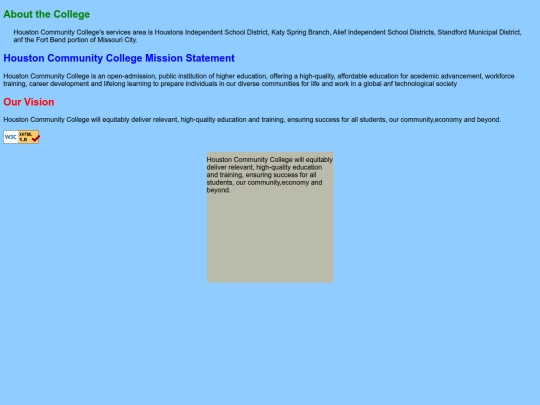 About the College

Houston Community College's services area is Houstons Independent School District, Katy Spring Branch, Alief Independent School Districts, Standford Municipal District, anf the Fort Bend portion of Missouri City.

Houston Community College Mission Statement

Houston Community College is an open-admission, public institution of higher education, offering a high-quality, affordable education for acedemic advancement, workforce training, career development and lifelong learning to prepare individuals in our diverse communities for life and work in a global anf technological society

Our Vision

Houston Community College will equitably deliver relevant, high-quality education and training, ensuring success for all students, our community,economy and beyond.

W3C XHTML 1.0

Houston Community College will equitably deliver relevant, high-quality education and training, ensuring success for all students, our community,economy and beyond.